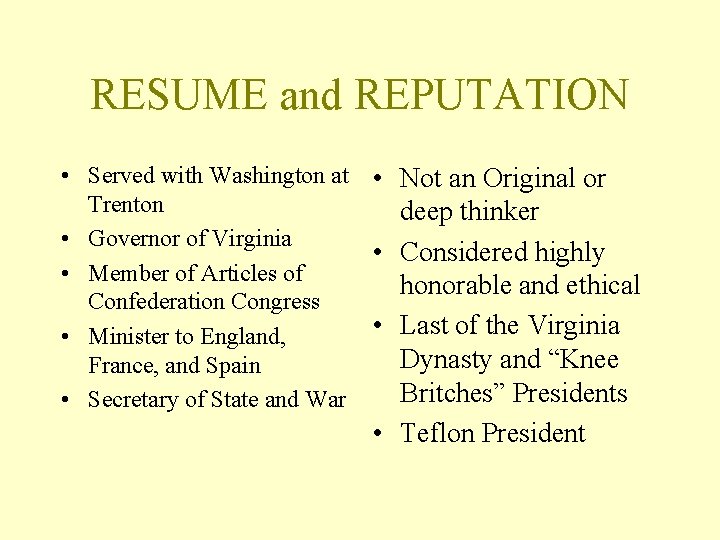 RESUME and REPUTATION

• Served with Washington at Trenton
• Governor of Virginia
• Member of Articles of Confederation Congress
• Minister to England, France, and Spain
• Secretary of State and War

• Not an Original or deep thinker
• Considered highly honorable and ethical
• Last of the Virginia Dynasty and "Knee Britches" Presidents
• Teflon President